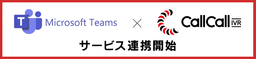 T Microsoft Teams × CallCall IVR

サービス連携開始